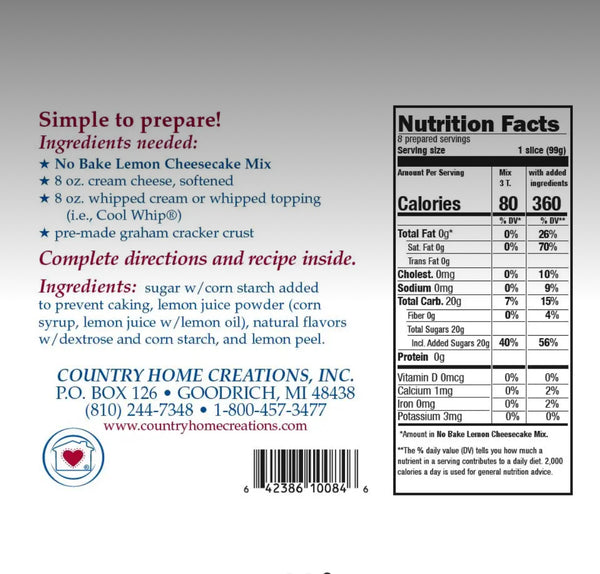 Simple to prepare!
Ingredients needed:
★ No Bake Lemon Cheesecake Mix
★ 8 oz. cream cheese, softened
★ 8 oz. whipped cream or whipped topping (i.e., Cool Whip®)
★ pre-made graham cracker crust

Complete directions and recipe inside.

Ingredients: sugar w/corn starch added to prevent caking, lemon juice powder (corn syrup, lemon juice w/lemon oil), natural flavors w/dextrose and corn starch, and lemon peel.

COUNTRY HOME CREATIONS, INC.
P.O. BOX 126 • GOODRICH, MI 48438
(810) 244-7348 • 1-800-457-3477
www.countryhomecreations.com

6 42386 10084 6

Nutrition Facts
8 prepared servings
Serving size 1 slice (99g)

| Amount Per Serving | Mix 3 T. | with added ingredients |
|---|---|---|
| Calories | 80 | 360 |
| | % DV* | % DV** |
| Total Fat 0g* | 0% | 26% |
| Sat. Fat 0g | 0% | 70% |
| Trans Fat 0g | | |
| Cholest. 0mg | 0% | 10% |
| Sodium 0mg | 0% | 9% |
| Total Carb. 20g | 7% | 15% |
| Fiber 0g | 0% | 4% |
| Total Sugars 20g | | |
| Incl. Added Sugars 20g | 40% | 56% |
| Protein 0g | | |
| Vitamin D 0mcg | 0% | 0% |
| Calcium 1mg | 0% | 2% |
| Iron 0mg | 0% | 2% |
| Potassium 3mg | 0% | 0% |

*Amount in No Bake Lemon Cheesecake Mix.

**The % daily value (DV) tells you how much a nutrient in a serving contributes to a daily diet. 2,000 calories a day is used for general nutrition advice.